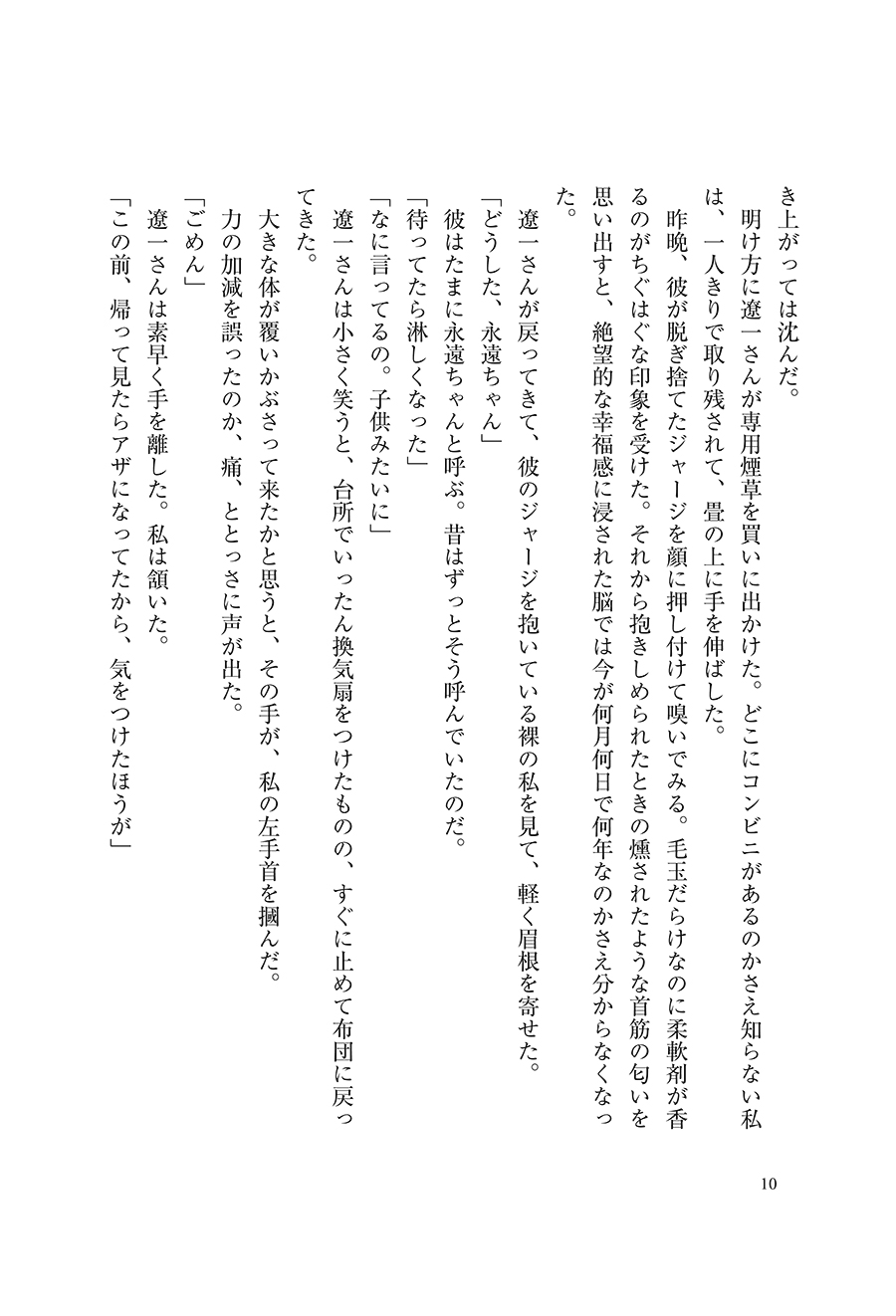 き上がっては沈んだ。

明け方に遼一さんが専用煙草を買いに出かけた。どこにコンビニがあるのかさえ知らない私は、一人きりで取り残されて、畳の上に手を伸ばした。

昨晩、彼が脱ぎ捨てたジャージを顔に押し付けて嗅いでみる。毛玉だらけなのに柔軟剤が香るのがちぐはぐな印象を受けた。それから抱きしめられたときの燻されたような首筋の匂いを思い出すと、絶望的な幸福感に浸された脳では今が何月何日で何年なのかさえ分からなくなった。

遼一さんが戻ってきて、彼のジャージを抱いている裸の私を見て、軽く眉根を寄せた。

「どうした、永遠ちゃん」

彼はたまに永遠ちゃんと呼ぶ。昔はずっとそう呼んでいたのだ。

「待ってたら淋しくなった」

「なに言ってるの。子供みたいに」

遼一さんは小さく笑うと、台所でいったん換気扇をつけたものの、すぐに止めて布団に戻ってきた。

大きな体が覆いかぶさって来たかと思うと、その手が、私の左手首を摑んだ。

力の加減を誤ったのか、痛、ととっさに声が出た。

「ごめん」

遼一さんは素早く手を離した。私は頷いた。

「この前、帰って見たらアザになってたから、気をつけたほうが」

10